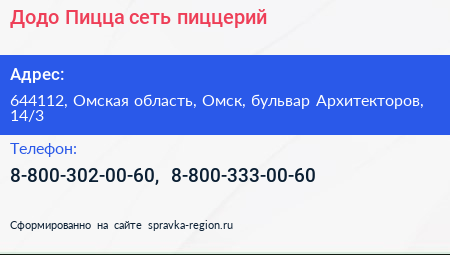 Додо Пицца сеть пиццерий

Адрес:

644112, Омская область, Омск, бульвар Архитекторов, 14/3

Телефон:

8-800-302-00-60, 8-800-333-00-60

Сформированно на сайте spravka-region.ru